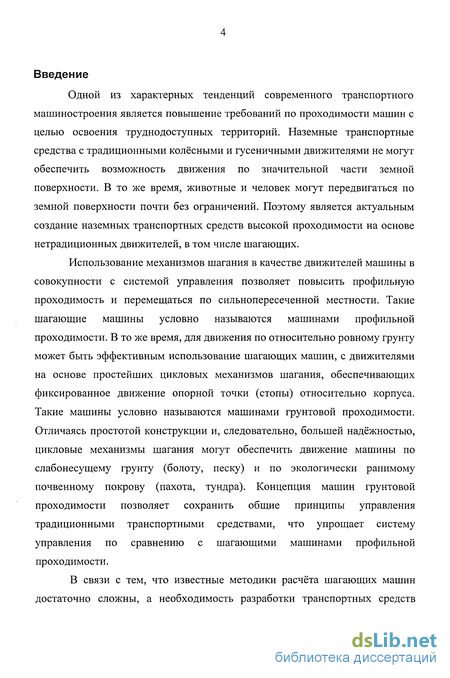 4

Введение

Одной из характерных тенденций современного транспортного машиностроения является повышение требований по проходимости машин с целью освоения труднодоступных территорий. Наземные транспортные средства с традиционными колёсными и гусеничными движителями не могут обеспечить возможность движения по значительной части земной поверхности. В то же время, животные и человек могут передвигаться по земной поверхности почти без ограничений. Поэтому является актуальным создание наземных транспортных средств высокой проходимости на основе нетрадиционных движителей, в том числе шагающих.

Использование механизмов шагания в качестве движителей машины в совокупности с системой управления позволяет повысить профильную проходимость и перемещаться по сильнопересеченной местности. Такие шагающие машины условно называются машинами профильной проходимости. В то же время, для движения по относительно ровному грунту может быть эффективным использование шагающих машин, с движителями на основе простейших цикловых механизмов шагания, обеспечивающих фиксированное движение опорной точки (стопы) относительно корпуса. Такие машины условно называются машинами грунтовой проходимости. Отличаясь простотой конструкции и, следовательно, большей надёжностью, цикловые механизмы шагания могут обеспечить движение машины по слабонесущему грунту (болоту, песку) и по экологически ранимому почвенному покрову (пахота, тундра). Концепция машин грунтовой проходимости позволяет сохранить общие принципы управления традиционными транспортными средствами, что упрощает систему управления по сравнению с шагающими машинами профильной проходимости.

В связи с тем, что известные методики расчёта шагающих машин достаточно сложны, а необходимость разработки транспортных средств

dsLib.net
библиотека диссертаций